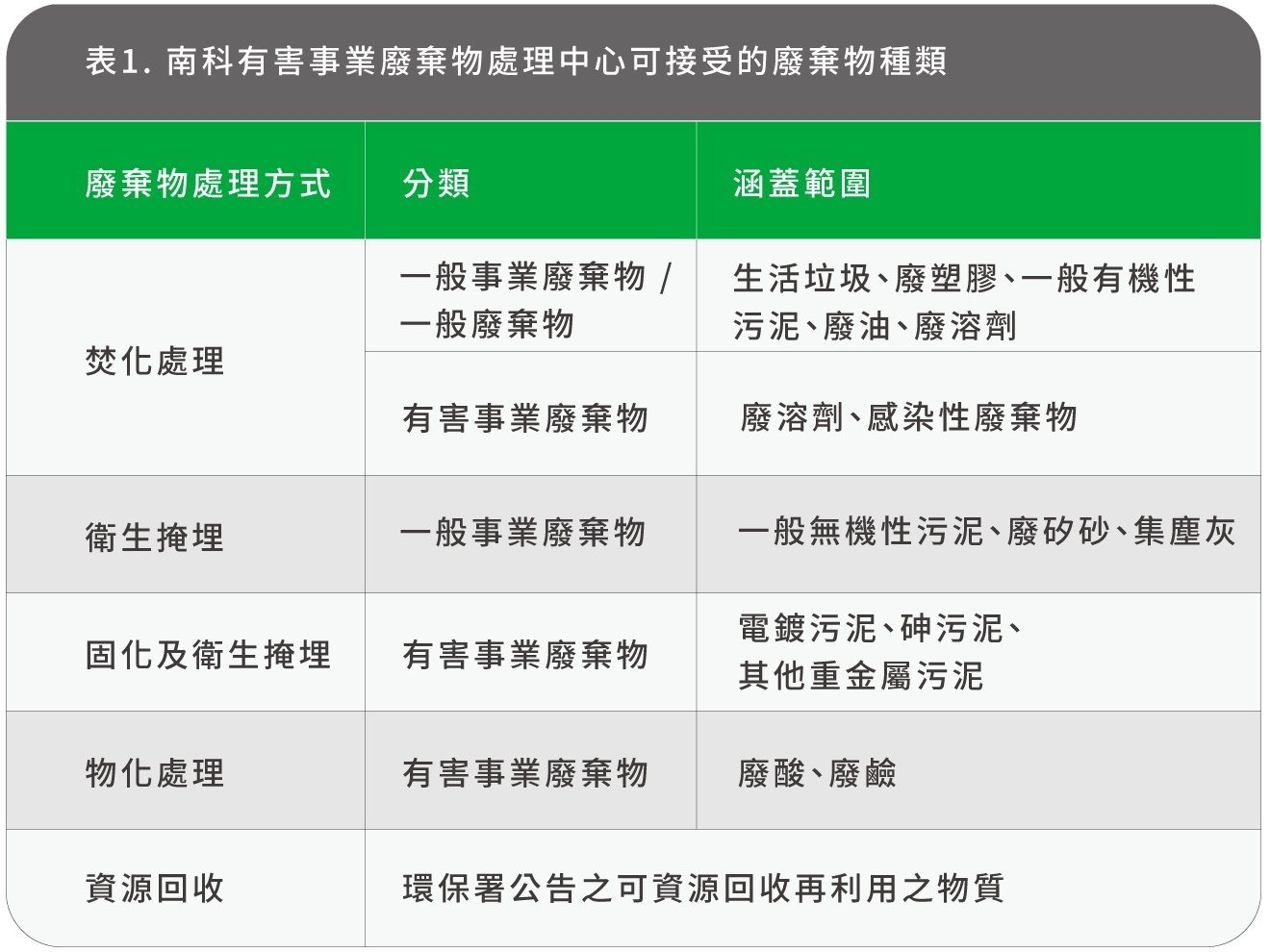 表1. 南科有害事業廢棄物處理中心可接受的廢棄物種類

| 廢棄物處理方式 | 分類 | 涵蓋範圍 |
|---|---|---|
| 焚化處理 | 一般事業廢棄物 / 一般廢棄物 | 生活垃圾、廢塑膠、一般有機性污泥、廢油、廢溶劑 |
| 焚化處理 | 有害事業廢棄物 | 廢溶劑、感染性廢棄物 |
| 衛生掩埋 | 一般事業廢棄物 | 一般無機性污泥、廢矽砂、集塵灰 |
| 固化及衛生掩埋 | 有害事業廢棄物 | 電鍍污泥、砷污泥、其他重金屬污泥 |
| 物化處理 | 有害事業廢棄物 | 廢酸、廢鹼 |
| 資源回收 | 環保署公告之可資源回收再利用之物質 | |